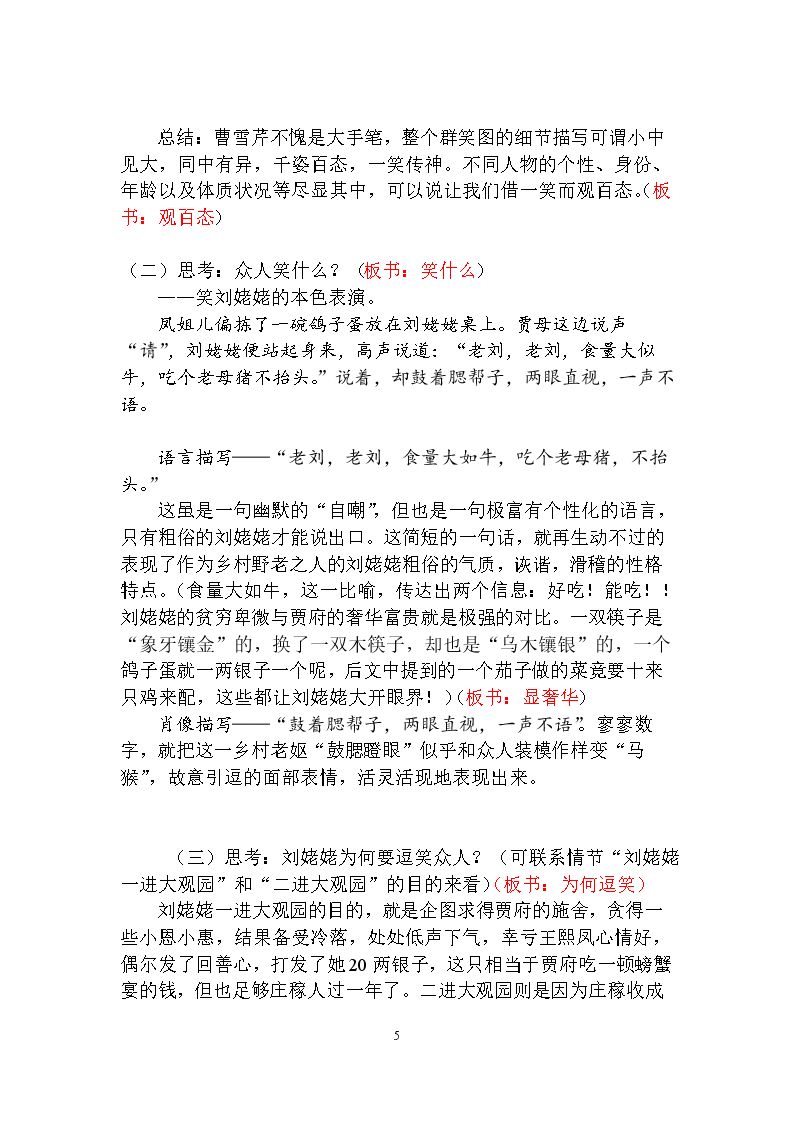 总结：曹雪芹不愧是大手笔，整个群笑图的细节描写可谓小中见大，同中有异，千姿百态，一笑传神。不同人物的个性、身份、年龄以及体质状况等尽显其中，可以说让我们借一笑而观百态。(板书：观百态)

（二）思考：众人笑什么？（板书：笑什么）

——笑刘姥姥的本色表演。

凤姐儿偏拣了一碗鸽子蛋放在刘姥姥桌上。贾母这边说声“请”，刘姥姥便站起身来，高声说道：“老刘，老刘，食量大似牛，吃个老母猪不抬头。”说着，却鼓着腮帮子，两眼直视，一声不语。

语言描写——“老刘，老刘，食量大如牛，吃个老母猪，不抬头。”

这虽是一句幽默的“自嘲”，但也是一句极富有个性化的语言，只有粗俗的刘姥姥才能说出口。这简短的一句话，就再生动不过的表现了作为乡村野老之人的刘姥姥粗俗的气质，诙谐，滑稽的性格特点。(食量大如牛，这一比喻，传达出两个信息：好吃！能吃！！刘姥姥的贫穷卑微与贾府的奢华富贵就是极强的对比。一双筷子是“象牙镶金”的，换了一双木筷子，却也是“乌木镶银”的，一个鸽子蛋就一两银子一个呢，后文中提到的一个茄子做的菜竟要十来只鸡来配，这些都让刘姥姥大开眼界！）(板书：显奢华)

肖像描写——“鼓着腮帮子，两眼直视，一声不语”。寥寥数字，就把这一乡村老妪“鼓腮瞪眼”似乎和众人装模作样变“马猴”，故意引逗的面部表情，活灵活现地表现出来。

（三）思考：刘姥姥为何要逗笑众人？（可联系情节“刘姥姥一进大观园”和“二进大观园”的目的来看）(板书：为何逗笑)

刘姥姥一进大观园的目的，就是企图求得贾府的施舍，贪得一些小恩小惠，结果备受冷落，处处低声下气，幸亏王熙凤心情好，偶尔发了回善心，打发了她20两银子，这只相当于贾府吃一顿螃蟹宴的钱，但也足够庄稼人过一年了。二进大观园则是因为庄稼收成

5